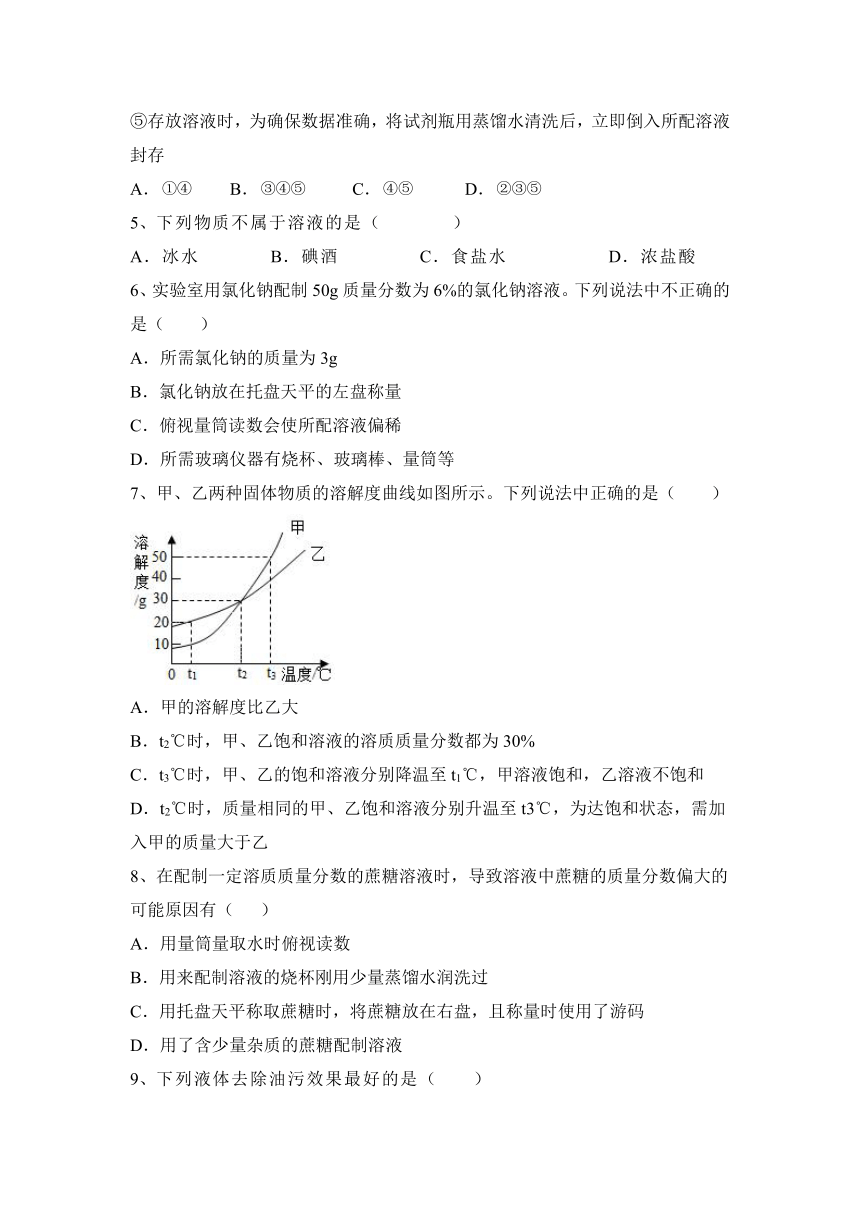 ⑤存放溶液时，为确保数据准确，将试剂瓶用蒸馏水清洗后，立即倒入所配溶液封存

A．①④　　B．③④⑤　　C．④⑤　　D．②③⑤

5、下列物质不属于溶液的是（　　　）

A．冰水　　B．碘酒　　C．食盐水　　D．浓盐酸

6、实验室用氯化钠配制 50g 质量分数为 6%的氯化钠溶液。下列说法中不正确的是（　　）

A．所需氯化钠的质量为 3g

B．氯化钠放在托盘天平的左盘称量

C．俯视量筒读数会使所配溶液偏稀

D．所需玻璃仪器有烧杯、玻璃棒、量筒等

7、甲、乙两种固体物质的溶解度曲线如图所示。下列说法中正确的是（　　）

溶解度/g
50
40
30
20
10
0
$t_1$
$t_2$
$t_3$
温度/℃
甲
乙

A．甲的溶解度比乙大

B．$t_2$℃时，甲、乙饱和溶液的溶质质量分数都为 30%

C．$t_3$℃时，甲、乙的饱和溶液分别降温至 $t_1$℃，甲溶液饱和，乙溶液不饱和

D．$t_2$℃时，质量相同的甲、乙饱和溶液分别升温至 t3℃，为达饱和状态，需加入甲的质量大于乙

8、在配制一定溶质质量分数的蔗糖溶液时，导致溶液中蔗糖的质量分数偏大的可能原因有（　　）

A．用量筒量取水时俯视读数

B．用来配制溶液的烧杯刚用少量蒸馏水润洗过

C．用托盘天平称取蔗糖时，将蔗糖放在右盘，且称量时使用了游码

D．用了含少量杂质的蔗糖配制溶液

9、下列液体去除油污效果最好的是（　　）